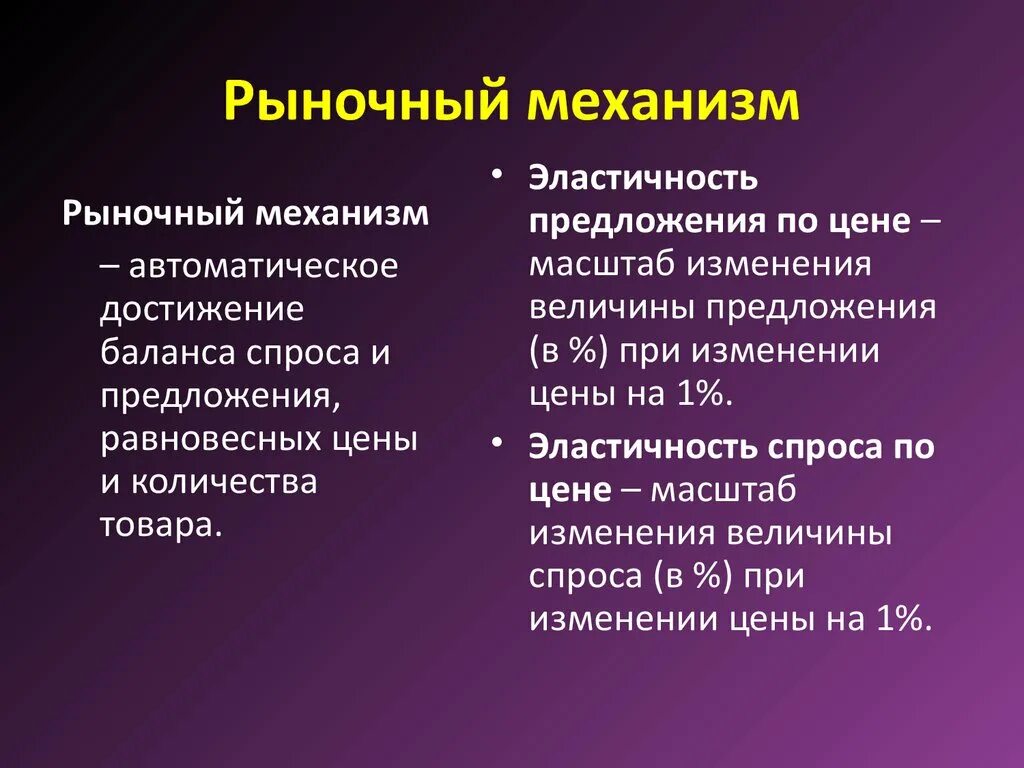 Рыночный механизм

Рыночный механизм – автоматическое достижение баланса спроса и предложения, равновесных цены и количества товара.

• Эластичность предложения по цене – масштаб изменения величины предложения (в %) при изменении цены на 1%.
• Эластичность спроса по цене – масштаб изменения величины спроса (в %) при изменении цены на 1%.